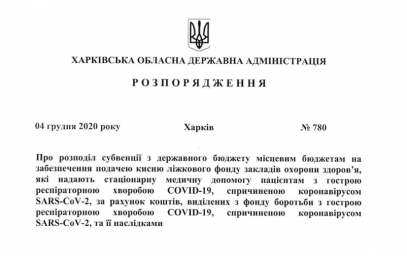 ХАРКІВСЬКА ОБЛАСНА ДЕРЖАВНА АДМІНІСТРАЦІЯ

РОЗПОРЯДЖЕННЯ

04 грудня 2020 року Харків № 780

Про розподіл субвенції з державного бюджету місцевим бюджетам на забезпечення подачею кисню ліжкового фонду закладів охорони здоров'я, які надають стаціонарну медичну допомогу пацієнтам з гострою респіраторною хворобою COVID-19, спричиненою коронавірусом SARS-CoV-2, за рахунок коштів, виділених з фонду боротьби з гострою респіраторною хворобою COVID-19, спричиненою коронавірусом SARS-CoV-2, та її наслідками